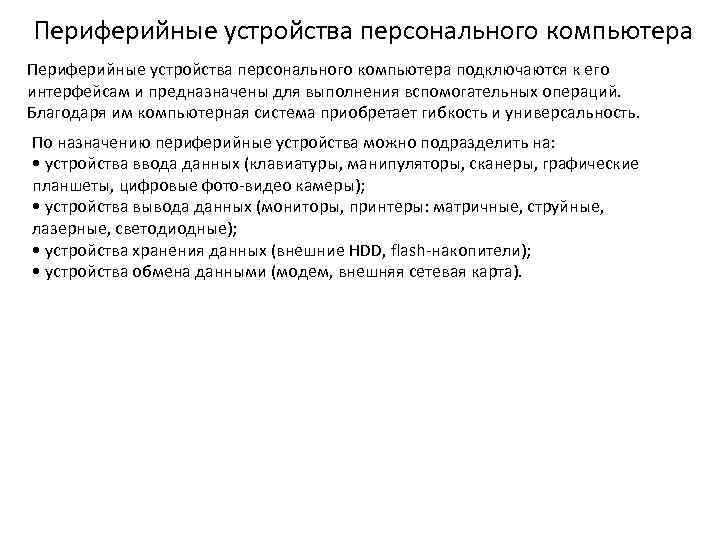 Периферийные устройства персонального компьютера

Периферийные устройства персонального компьютера подключаются к его интерфейсам и предназначены для выполнения вспомогательных операций. Благодаря им компьютерная система приобретает гибкость и универсальность.

По назначению периферийные устройства можно подразделить на:
• устройства ввода данных (клавиатуры, манипуляторы, сканеры, графические планшеты, цифровые фото-видео камеры);
• устройства вывода данных (мониторы, принтеры: матричные, струйные, лазерные, светодиодные);
• устройства хранения данных (внешние HDD, flash-накопители);
• устройства обмена данными (модем, внешняя сетевая карта).